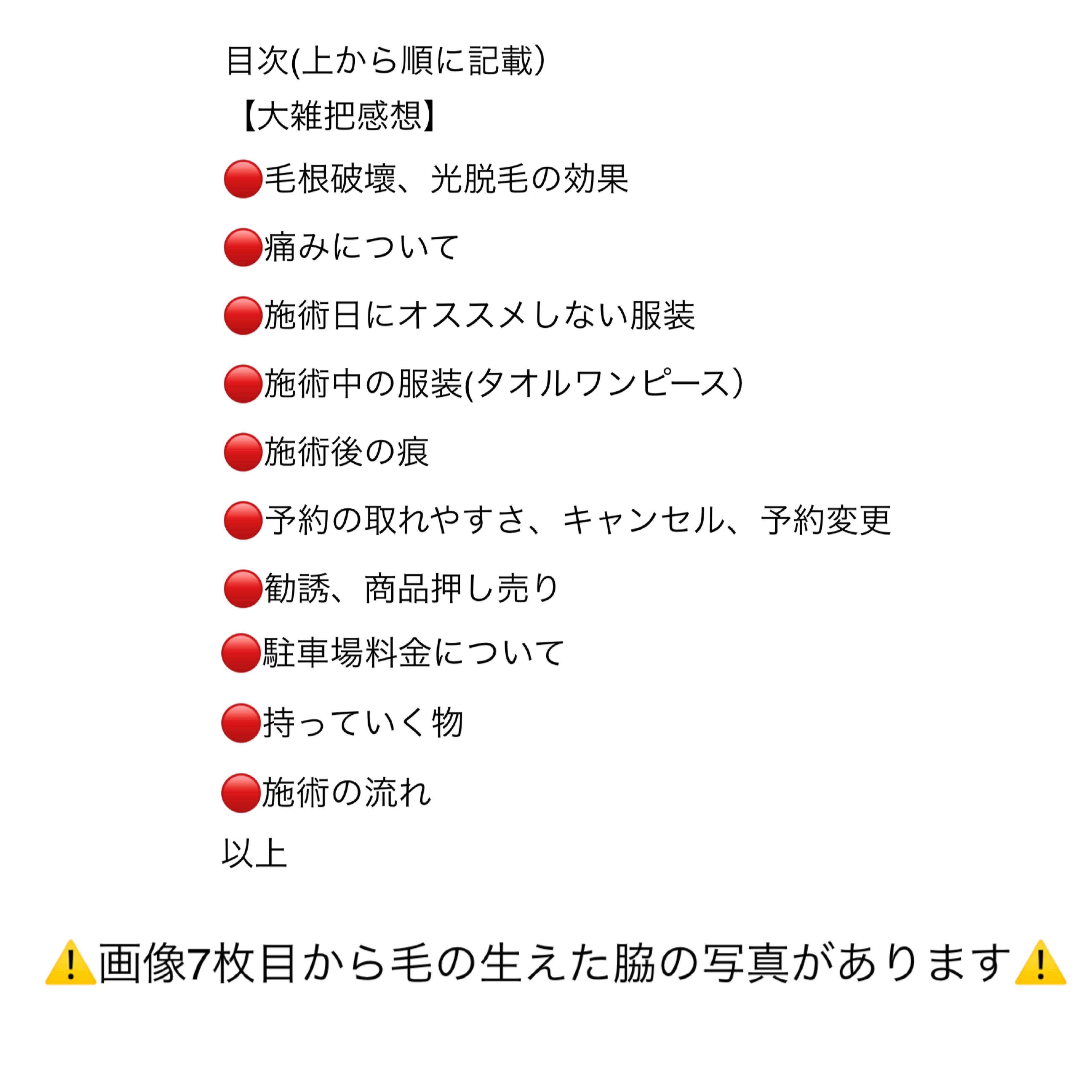 目次(上から順に記載)
【大雑把感想】
🔴毛根破壊、光脱毛の効果
🔴痛みについて
🔴施術日にオススメしない服装
🔴施術中の服装(タオルワンピース)
🔴施術後の痕
🔴予約の取れやすさ、キャンセル、予約変更
🔴勧誘、商品押し売り
🔴駐車場料金について
🔴持っていく物
🔴施術の流れ
以上

⚠️画像7枚目から毛の生えた脇の写真があります⚠️